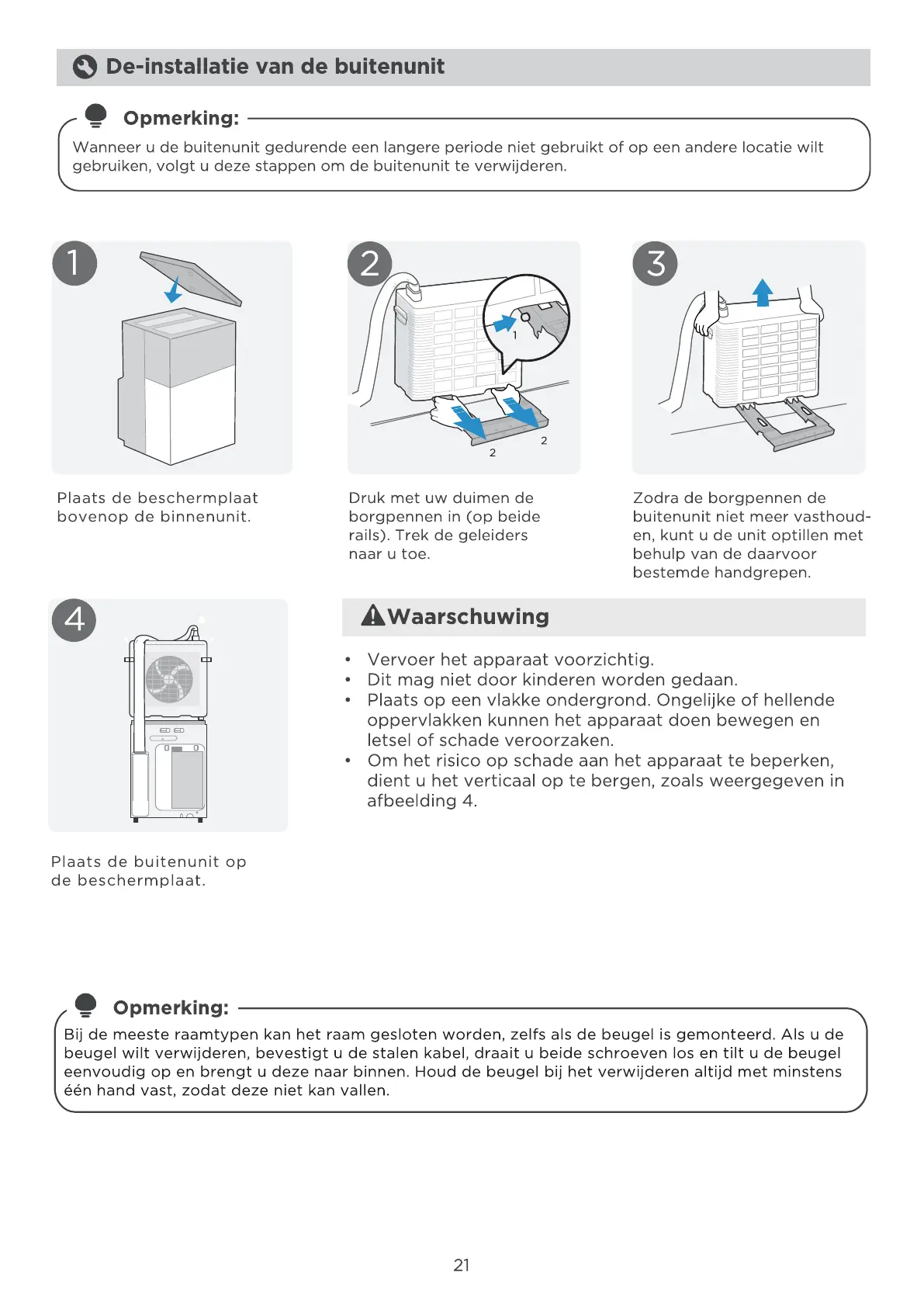 De-installatie van de buitenunit

Opmerking:
Wanneer u de buitenunit gedurende een langere periode niet gebruikt of op een andere locatie wilt gebruiken, volgt u deze stappen om de buitenunit te verwijderen.

1

Plaats de beschermplaat bovenop de binnenunit.

2

1

2

2

Druk met uw duimen de borgpennen in (op beide rails). Trek de geleiders naar u toe.

3

Zodra de borgpennen de buitenunit niet meer vasthouden, kunt u de unit optillen met behulp van de daarvoor bestemde handgrepen.

4

Plaats de buitenunit op de beschermplaat.

Waarschuwing
• Vervoer het apparaat voorzichtig.
• Dit mag niet door kinderen worden gedaan.
• Plaats op een vlakke ondergrond. Ongelijke of hellende oppervlakken kunnen het apparaat doen bewegen en letsel of schade veroorzaken.
• Om het risico op schade aan het apparaat te beperken, dient u het verticaal op te bergen, zoals weergegeven in afbeelding 4.

Opmerking:
Bij de meeste raamtypen kan het raam gesloten worden, zelfs als de beugel is gemonteerd. Als u de beugel wilt verwijderen, bevestigt u de stalen kabel, draait u beide schroeven los en tilt u de beugel eenvoudig op en brengt u deze naar binnen. Houd de beugel bij het verwijderen altijd met minstens één hand vast, zodat deze niet kan vallen.

21